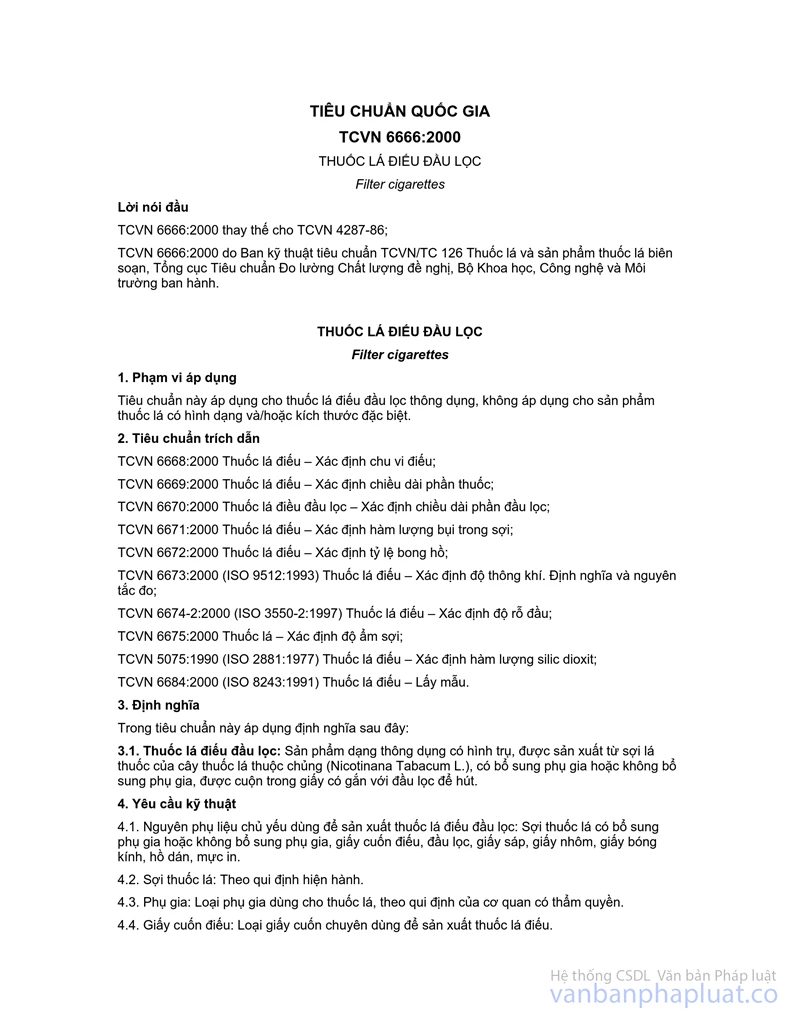 TIÊU CHUẨN QUỐC GIA

TCVN 6666:2000

THUỐC LÁ ĐIẾU ĐẦU LỌC

Filter cigarettes

Lời nói đầu

TCVN 6666:2000 thay thế cho TCVN 4287-86;

TCVN 6666:2000 do Ban kỹ thuật tiêu chuẩn TCVN/TC 126 Thuốc lá và sản phẩm thuốc lá biên soạn, Tổng cục Tiêu chuẩn Đo lường Chất lượng đề nghị, Bộ Khoa học, Công nghệ và Môi trường ban hành.

THUỐC LÁ ĐIẾU ĐẦU LỌC

Filter cigarettes

1. Phạm vi áp dụng

Tiêu chuẩn này áp dụng cho thuốc lá điếu đầu lọc thông dụng, không áp dụng cho sản phẩm thuốc lá có hình dạng và/hoặc kích thước đặc biệt.

2. Tiêu chuẩn trích dẫn

TCVN 6668:2000 Thuốc lá điếu – Xác định chu vi điếu;

TCVN 6669:2000 Thuốc lá điếu – Xác định chiều dài phần thuốc;

TCVN 6670:2000 Thuốc lá điều đầu lọc – Xác định chiều dài phần đầu lọc;

TCVN 6671:2000 Thuốc lá điếu – Xác định hàm lượng bụi trong sợi;

TCVN 6672:2000 Thuốc lá điếu – Xác định tỷ lệ bong hồ;

TCVN 6673:2000 (ISO 9512:1993) Thuốc lá điếu – Xác định độ thông khí. Định nghĩa và nguyên tắc đo;

TCVN 6674-2:2000 (ISO 3550-2:1997) Thuốc lá điếu – Xác định độ rỗ đầu;

TCVN 6675:2000 Thuốc lá – Xác định độ ẩm sợi;

TCVN 5075:1990 (ISO 2881:1977) Thuốc lá điếu – Xác định hàm lượng silic dioxit;

TCVN 6684:2000 (ISO 8243:1991) Thuốc lá điếu – Lấy mẫu.

3. Định nghĩa

Trong tiêu chuẩn này áp dụng định nghĩa sau đây:

3.1. Thuốc lá điếu đầu lọc: Sản phẩm dạng thông dụng có hình trụ, được sản xuất từ sợi lá thuốc của cây thuốc lá thuộc chủng (Nicotinana Tabacum L.), có bổ sung phụ gia hoặc không bổ sung phụ gia, được cuộn trong giấy có gắn với đầu lọc để hút.

4. Yêu cầu kỹ thuật

4.1. Nguyên phụ liệu chủ yếu dùng để sản xuất thuốc lá điếu đầu lọc: Sợi thuốc lá có bổ sung phụ gia hoặc không bổ sung phụ gia, giấy cuốn điếu, đầu lọc, giấy sáp, giấy nhôm, giấy bóng kính, hồ dán, mực in.

4.2. Sợi thuốc lá: Theo qui định hiện hành.

4.3. Phụ gia: Loại phụ gia dùng cho thuốc lá, theo qui định của cơ quan có thẩm quyền.

4.4. Giấy cuốn điếu: Loại giấy cuốn chuyên dùng để sản xuất thuốc lá điếu.

Hệ thống CSDL Văn bản Pháp luật
vanbanphapluat.co